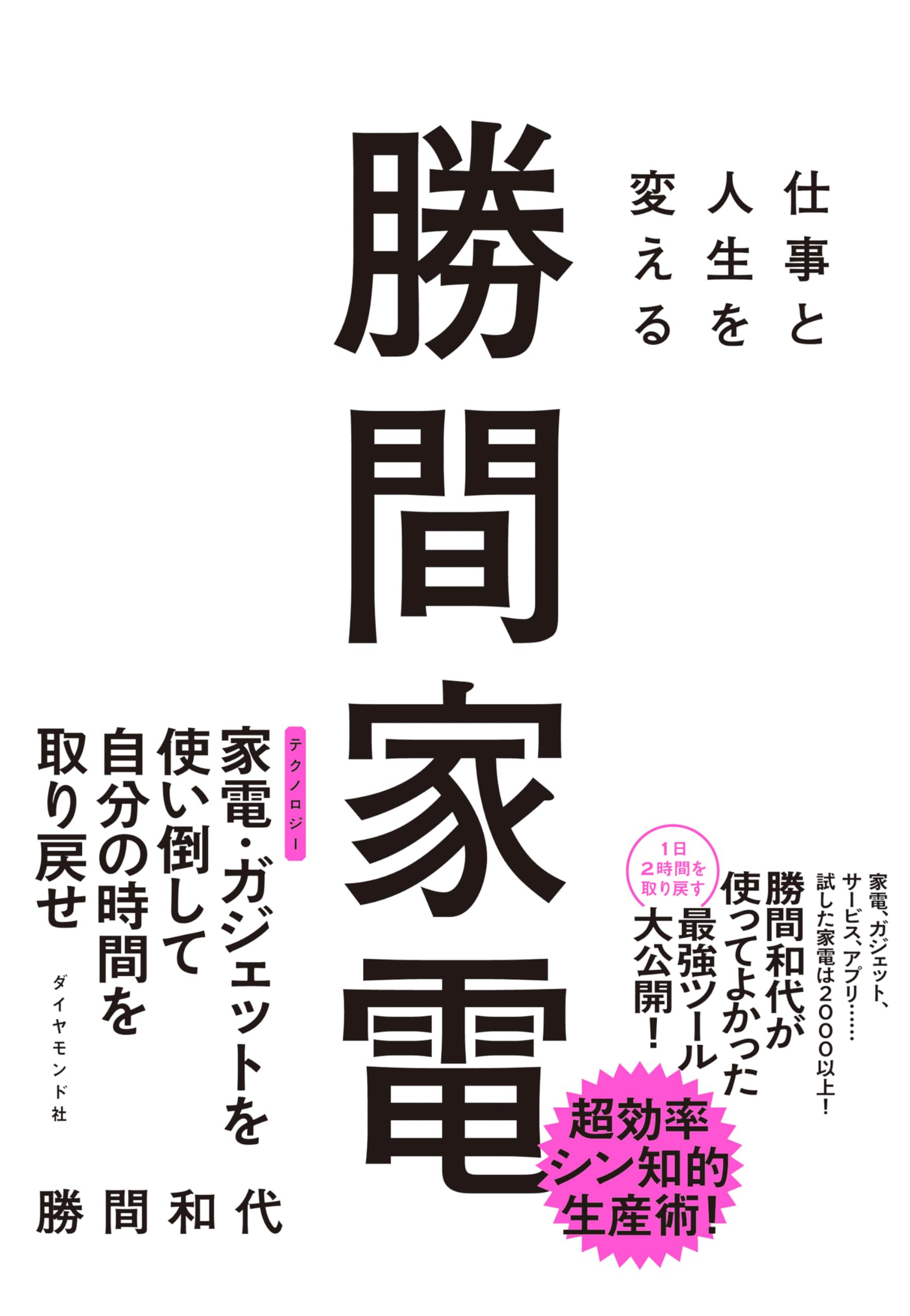 仕事と人生を変える

勝間家電

家電、ガジェット、サービス、アプリ……試した家電は2000以上!

勝間和代が使ってよかった最強ツール大公開!

1日2時間を取り戻す

超効率シン知的生産術!

テクノロジー
家電・ガジェットを使い倒して自分の時間を取り戻せ

ダイヤモンド社

勝間和代